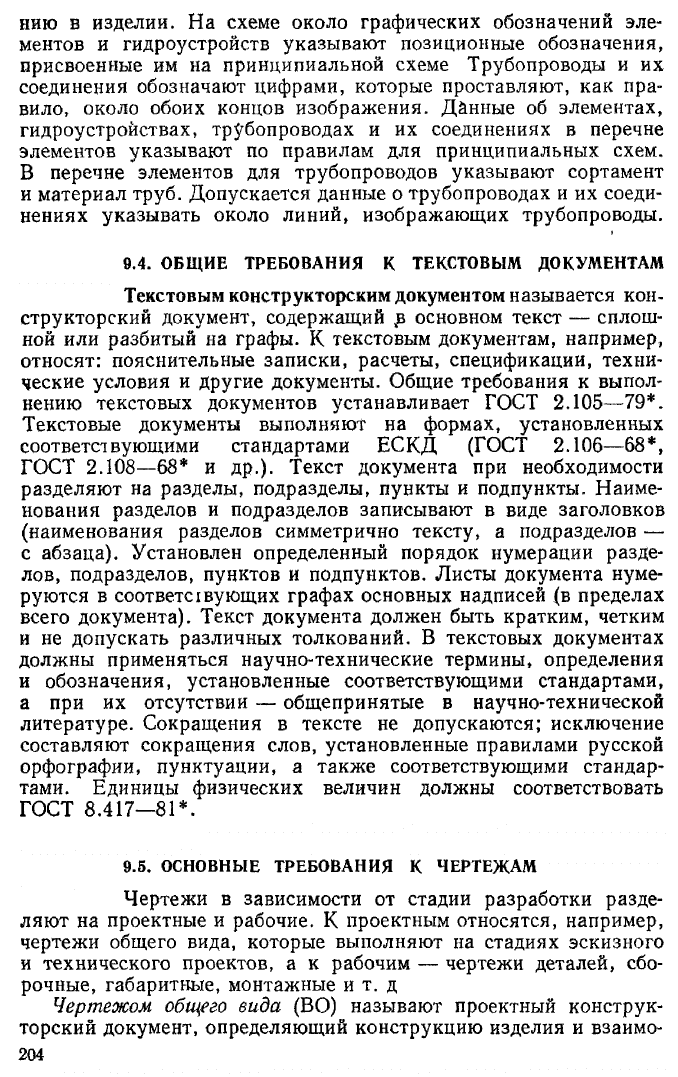 нию в изделии. На схеме около графических обозначений элементов и гидроустройств указывают позиционные обозначения, присвоенные им на принципиальной схеме Трубопроводы и их соединения обозначают цифрами, которые проставляют, как правило, около обоих концов изображения. Данные об элементах, гидроустройствах, трубопроводах и их соединениях в перечне элементов указывают по правилам для принципиальных схем. В перечне элементов для трубопроводов указывают сортамент и материал труб. Допускается данные о трубопроводах и их соединениях указывать около линий, изображающих трубопроводы.

9.4. ОБЩИЕ ТРЕБОВАНИЯ К ТЕКСТОВЫМ ДОКУМЕНТАМ

Текстовым конструкторским документом называется конструкторский документ, содержащий в основном текст — сплошной или разбитый на графы. К текстовым документам, например, относят: пояснительные записки, расчеты, спецификации, технические условия и другие документы. Общие требования к выполнению текстовых документов устанавливает ГОСТ 2.105—79*. Текстовые документы выполняют на формах, установленных соответствующими стандартами ЕСКД (ГОСТ 2.106—68*, ГОСТ 2.108—68* и др.). Текст документа при необходимости разделяют на разделы, подразделы, пункты и подпункты. Наименования разделов и подразделов записывают в виде заголовков (наименования разделов симметрично тексту, а подразделов — с абзаца). Установлен определенный порядок нумерации разделов, подразделов, пунктов и подпунктов. Листы документа нумеруются в соответствующих графах основных надписей (в пределах всего документа). Текст документа должен быть кратким, четким и не допускать различных толкований. В текстовых документах должны применяться научно-технические термины, определения и обозначения, установленные соответствующими стандартами, а при их отсутствии — общепринятые в научно-технической литературе. Сокращения в тексте не допускаются; исключение составляют сокращения слов, установленные правилами русской орфографии, пунктуации, а также соответствующими стандартами. Единицы физических величин должны соответствовать ГОСТ 8.417—81*.

9.5. ОСНОВНЫЕ ТРЕБОВАНИЯ К ЧЕРТЕЖАМ

Чертежи в зависимости от стадии разработки разделяют на проектные и рабочие. К проектным относятся, например, чертежи общего вида, которые выполняют на стадиях эскизного и технического проектов, а к рабочим — чертежи деталей, сборочные, габаритные, монтажные и т. д

Чертежом общего вида (ВО) называют проектный конструкторский документ, определяющий конструкцию изделия и взаимо-

204